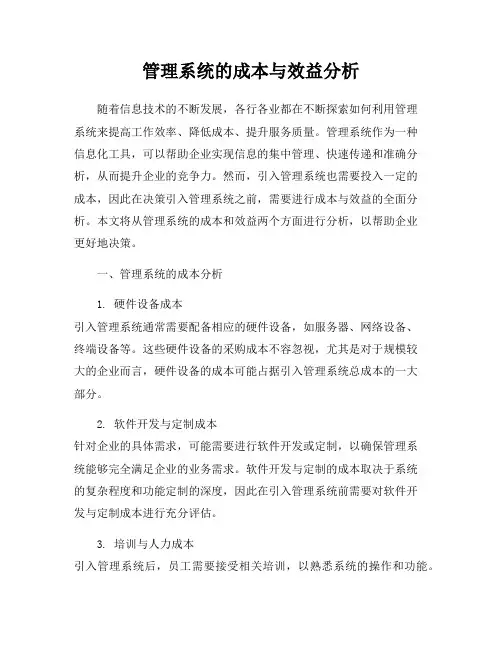 管理系统的成本与效益分析

随着信息技术的不断发展，各行各业都在不断探索如何利用管理系统来提高工作效率、降低成本、提升服务质量。管理系统作为一种信息化工具，可以帮助企业实现信息的集中管理、快速传递和准确分析，从而提升企业的竞争力。然而，引入管理系统也需要投入一定的成本，因此在决策引入管理系统之前，需要进行成本与效益的全面分析。本文将从管理系统的成本和效益两个方面进行分析，以帮助企业更好地决策。

一、管理系统的成本分析

1. 硬件设备成本
引入管理系统通常需要配备相应的硬件设备，如服务器、网络设备、终端设备等。这些硬件设备的采购成本不容忽视，尤其是对于规模较大的企业而言，硬件设备的成本可能占据引入管理系统总成本的一大部分。

2. 软件开发与定制成本
针对企业的具体需求，可能需要进行软件开发或定制，以确保管理系统能够完全满足企业的业务需求。软件开发与定制的成本取决于系统的复杂程度和功能定制的深度，因此在引入管理系统前需要对软件开发与定制成本进行充分评估。

3. 培训与人力成本
引入管理系统后，员工需要接受相关培训，以熟悉系统的操作和功能。